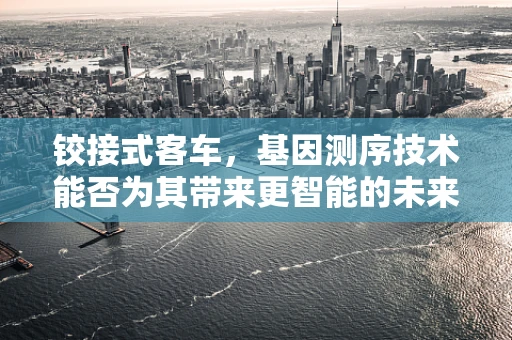 铰接式客车，基因测序技术能否为其带来更智能的未来